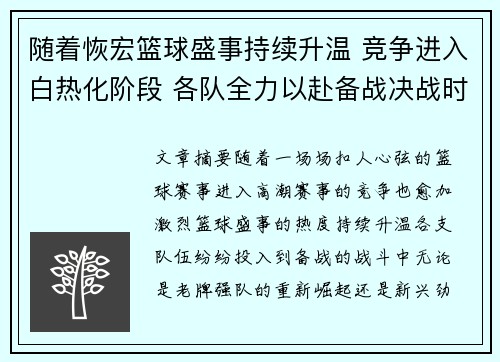 随着恢宏篮球盛事持续升温 竞争进入白热化阶段 各队全力以赴备战决战时

文章摘要随着一场场扣人心弦的篮球赛事进入高潮赛事的竞争也愈加激烈篮球盛事的热度持续升温各支队伍纷纷投入到备战的战斗中无论是老牌强队的重新崛起还是新兴劲